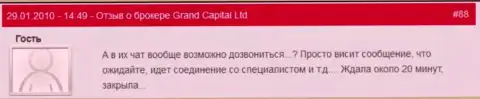 29.01.2010 - 14:49 - Отзыв о брокере Grand Capital Ltd

#88

Гость

А в их чат вообще возможно дозвониться...? Просто висит сообщение, что ожидайте, идет соединение со специалистом и т.д.... Ждала около 20 минут, закрыла...